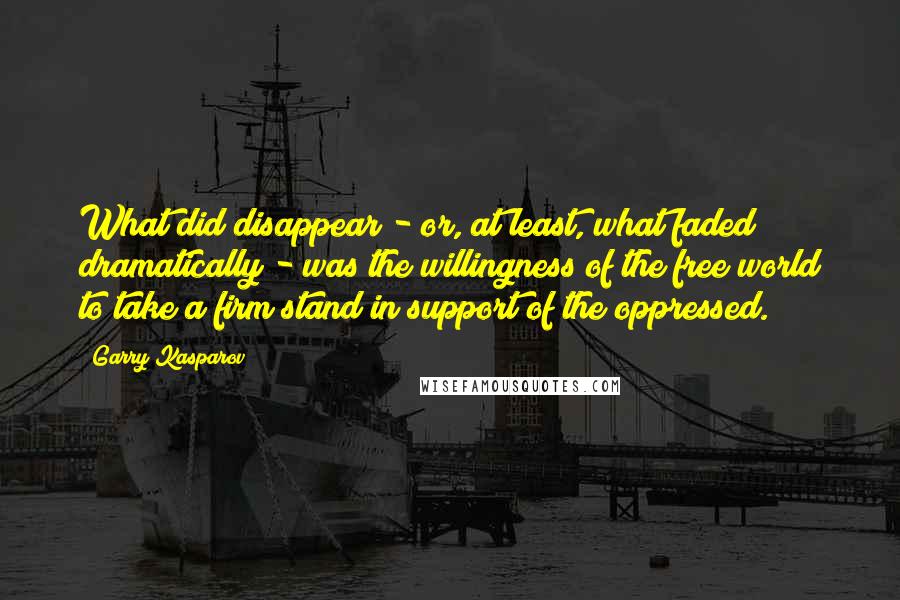 What did disappear - or, at least, what faded dramatically - was the willingness of the free world to take a firm stand in support of the oppressed.

Garry Kasparov

WISEFAMOUSQUOTES.COM